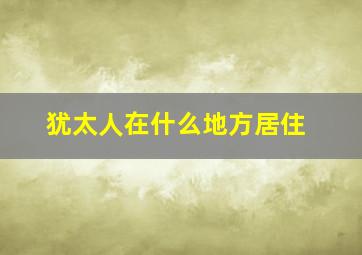 犹太人在什么地方居住